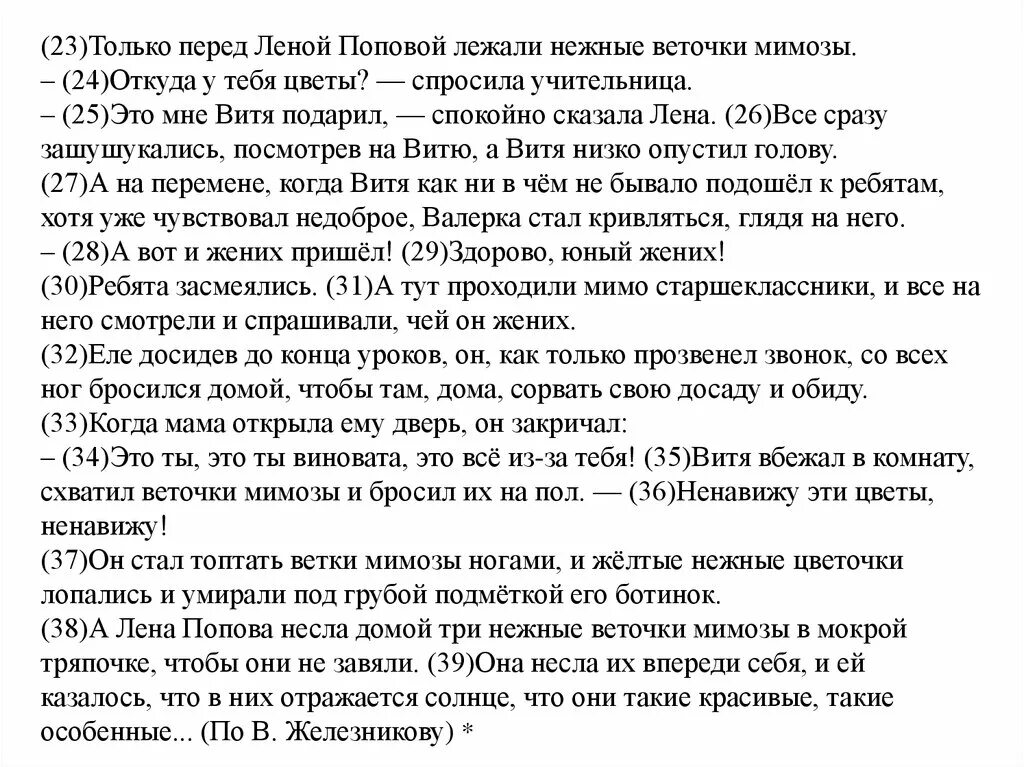 (23)Только перед Леной Поповой лежали нежные веточки мимозы.
– (24)Откуда у тебя цветы? — спросила учительница.
– (25)Это мне Витя подарил, — спокойно сказала Лена. (26)Все сразу зашушукались, посмотрев на Витю, а Витя низко опустил голову.
(27)А на перемене, когда Витя как ни в чём не бывало подошёл к ребятам, хотя уже чувствовал недоброе, Валерка стал кривляться, глядя на него.
– (28)А вот и жених пришёл! (29)Здорово, юный жених!
(30)Ребята засмеялись. (31)А тут проходили мимо старшеклассники, и все на него смотрели и спрашивали, чей он жених.
(32)Еле досидев до конца уроков, он, как только прозвенел звонок, со всех ног бросился домой, чтобы там, дома, сорвать свою досаду и обиду.
(33)Когда мама открыла ему дверь, он закричал:
– (34)Это ты, это ты виновата, это всё из-за тебя! (35)Витя вбежал в комнату, схватил веточки мимозы и бросил их на пол. — (36)Ненавижу эти цветы, ненавижу!
(37)Он стал топтать ветки мимозы ногами, и жёлтые нежные цветочки лопались и умирали под грубой подмёткой его ботинок.
(38)А Лена Попова несла домой три нежные веточки мимозы в мокрой тряпочке, чтобы они не завяли. (39)Она несла их впереди себя, и ей казалось, что в них отражается солнце, что они такие красивые, такие особенные... (По В. Железникову) *